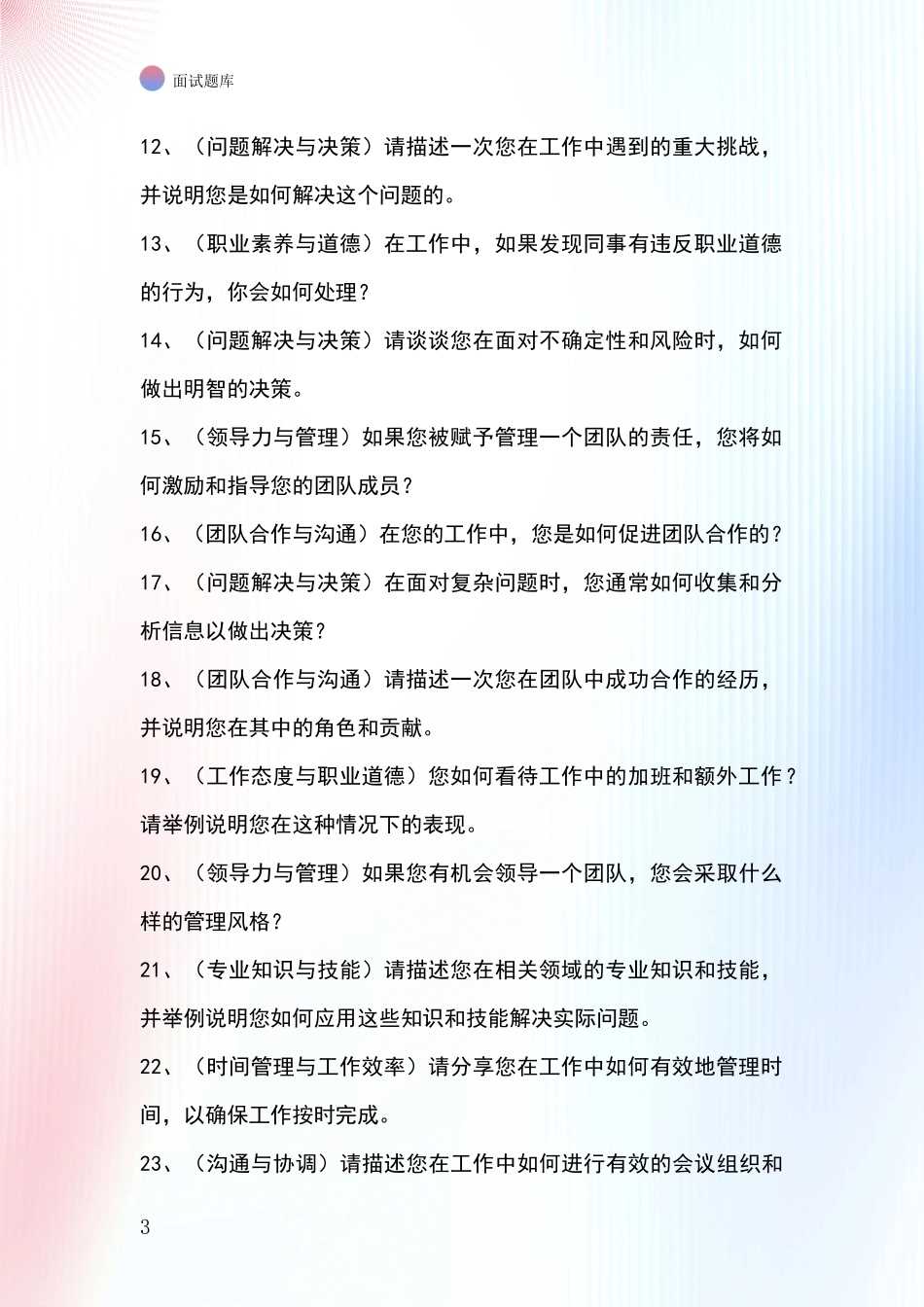 面试题库

12、（问题解决与决策）请描述一次您在工作中遇到的重大挑战，并说明您是如何解决这个问题的。

13、（职业素养与道德）在工作中，如果发现同事有违反职业道德的行为，你会如何处理？

14、（问题解决与决策）请谈谈您在面对不确定性和风险时，如何做出明智的决策。

15、（领导力与管理）如果您被赋予管理一个团队的责任，您将如何激励和指导您的团队成员？

16、（团队合作与沟通）在您的工作中，您是如何促进团队合作的？

17、（问题解决与决策）在面对复杂问题时，您通常如何收集和分析信息以做出决策？

18、（团队合作与沟通）请描述一次您在团队中成功合作的经历，并说明您在其中的角色和贡献。

19、（工作态度与职业道德）您如何看待工作中的加班和额外工作？请举例说明您在这种情况下的表现。

20、（领导力与管理）如果您有机会领导一个团队，您会采取什么样的管理风格？

21、（专业知识与技能）请描述您在相关领域的专业知识和技能，并举例说明您如何应用这些知识和技能解决实际问题。

22、（时间管理与工作效率）请分享您在工作中如何有效地管理时间，以确保工作按时完成。

23、（沟通与协调）请描述您在工作中如何进行有效的会议组织和

3